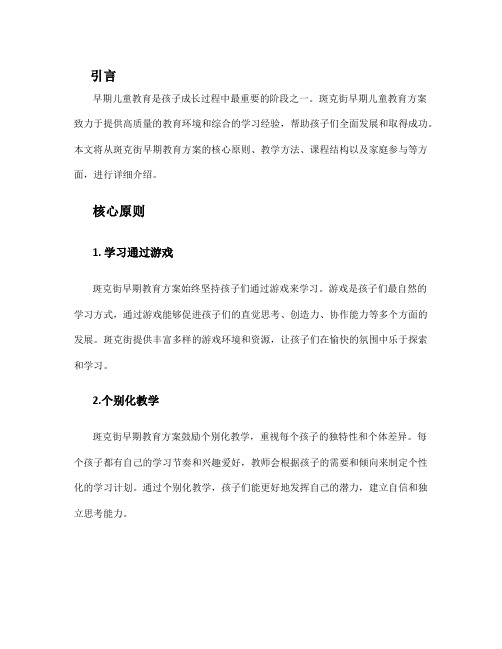 引言

早期儿童教育是孩子成长过程中最重要的阶段之一。斑克街早期儿童教育方案致力于提供高质量的教育环境和综合的学习经验，帮助孩子们全面发展和取得成功。本文将从斑克街早期教育方案的核心原则、教学方法、课程结构以及家庭参与等方面，进行详细介绍。

核心原则

1. 学习通过游戏

斑克街早期教育方案始终坚持孩子们通过游戏来学习。游戏是孩子们最自然的学习方式，通过游戏能够促进孩子们的直觉思考、创造力、协作能力等多个方面的发展。斑克街提供丰富多样的游戏环境和资源，让孩子们在愉快的氛围中乐于探索和学习。

2.个别化教学

斑克街早期教育方案鼓励个别化教学，重视每个孩子的独特性和个体差异。每个孩子都有自己的学习节奏和兴趣爱好，教师会根据孩子的需要和倾向来制定个性化的学习计划。通过个别化教学，孩子们能更好地发挥自己的潜力，建立自信和独立思考能力。